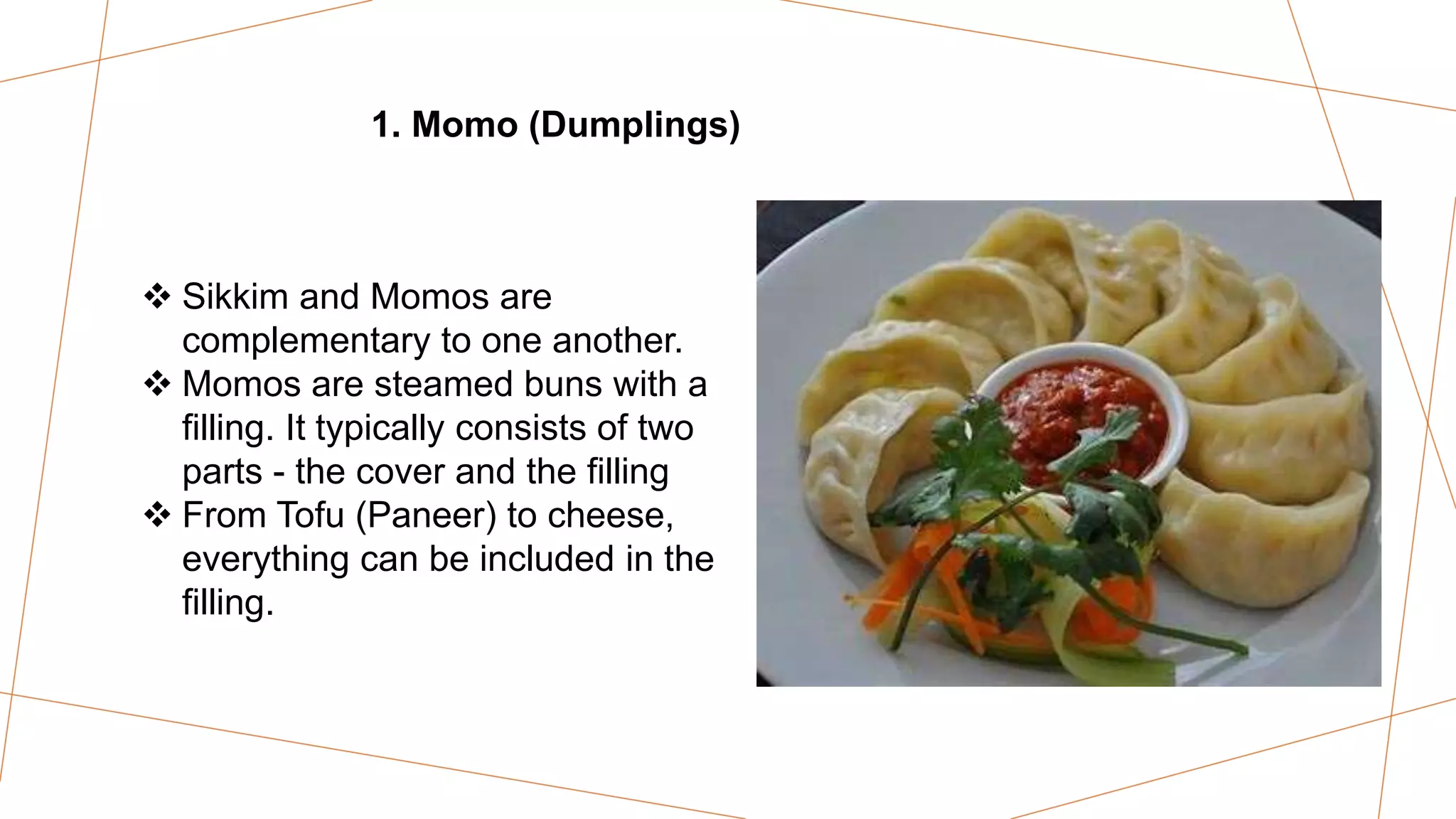 1. Momo (Dumplings)

❖ Sikkim and Momos are complementary to one another.
❖ Momos are steamed buns with a filling. It typically consists of two parts - the cover and the filling
❖ From Tofu (Paneer) to cheese, everything can be included in the filling.